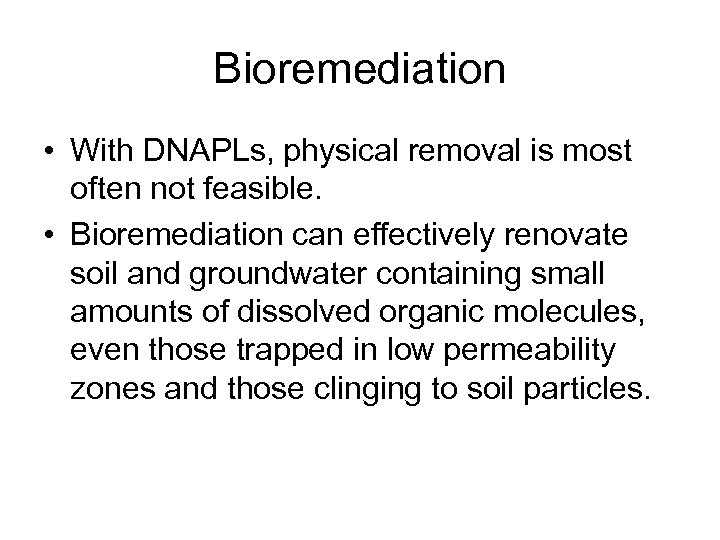 Bioremediation

• With DNAPLs, physical removal is most often not feasible.
• Bioremediation can effectively renovate soil and groundwater containing small amounts of dissolved organic molecules, even those trapped in low permeability zones and those clinging to soil particles.